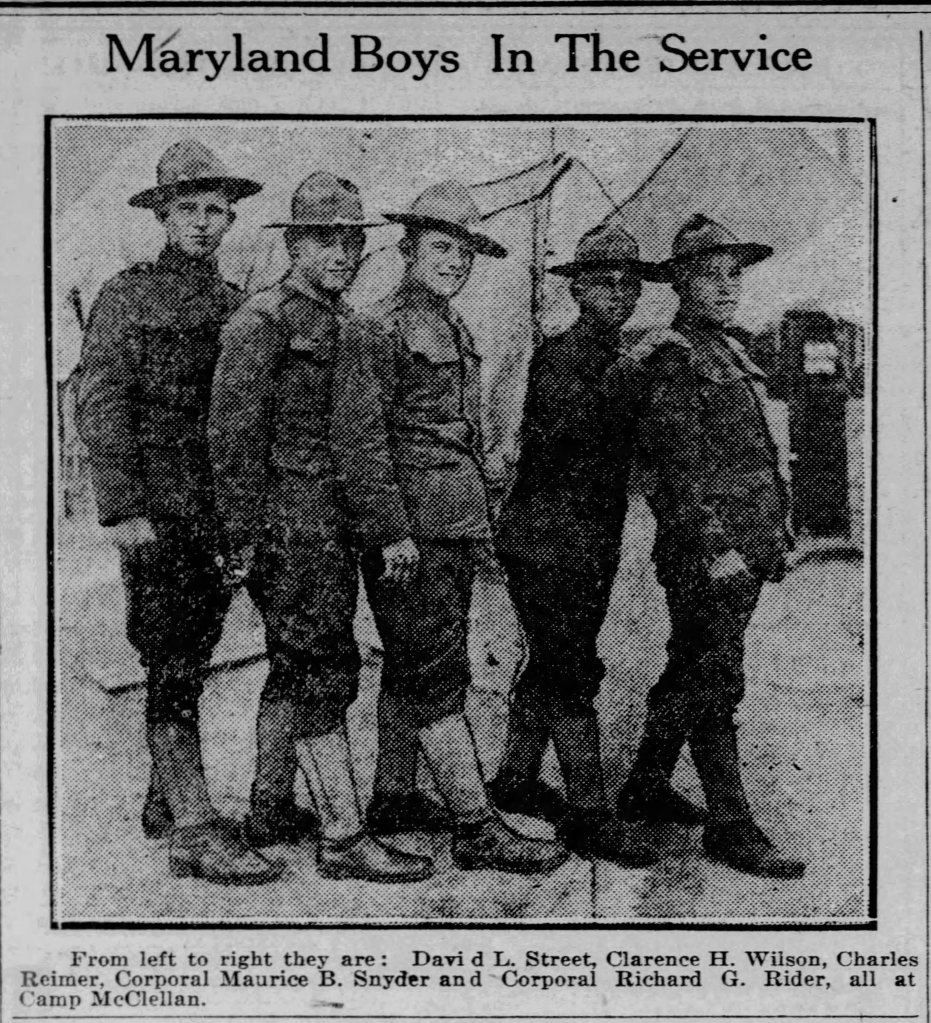 Maryland Boys In The Service

From left to right they are: Davi d L. Street, Clarence H. Wilson, Charles Reimer, Corporal Maurice B. Snyder and Corporal Richard G. Rider, all at Camp McClellan.